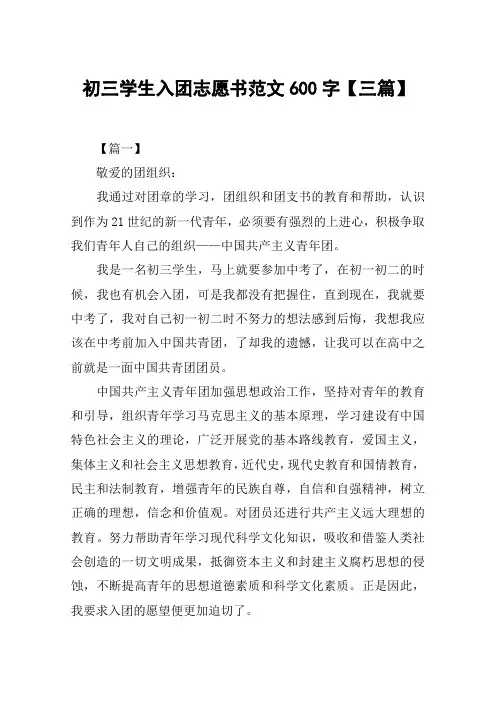 初三学生入团志愿书范文 600 字【三篇】

【篇一】

敬爱的团组织：

我通过对团章的学习，团组织和团支书的教育和帮助，认识到作为 21 世纪的新一代青年，必须要有强烈的上进心，积极争取我们青年人自己的组织——中国共产主义青年团。

我是一名初三学生，马上就要参加中考了，在初一初二的时候，我也有机会入团，可是我都没有把握住，直到现在，我就要中考了，我对自己初一初二时不努力的想法感到后悔，我想我应该在中考前加入中国共青团，了却我的遗憾，让我可以在高中之前就是一面中国共青团团员。

中国共产主义青年团加强思想政治工作，坚持对青年的教育和引导，组织青年学习马克思主义的基本原理，学习建设有中国特色社会主义的理论，广泛开展党的基本路线教育，爱国主义，集体主义和社会主义思想教育，近代史，现代史教育和国情教育，民主和法制教育，增强青年的民族自尊，自信和自强精神，树立正确的理想，信念和价值观。对团员还进行共产主义远大理想的教育。努力帮助青年学习现代科学文化知识，吸收和借鉴人类社会创造的一切文明成果，抵御资本主义和封建主义腐朽思想的侵蚀，不断提高青年的思想道德素质和科学文化素质。正是因此，我要求入团的愿望便更加迫切了。